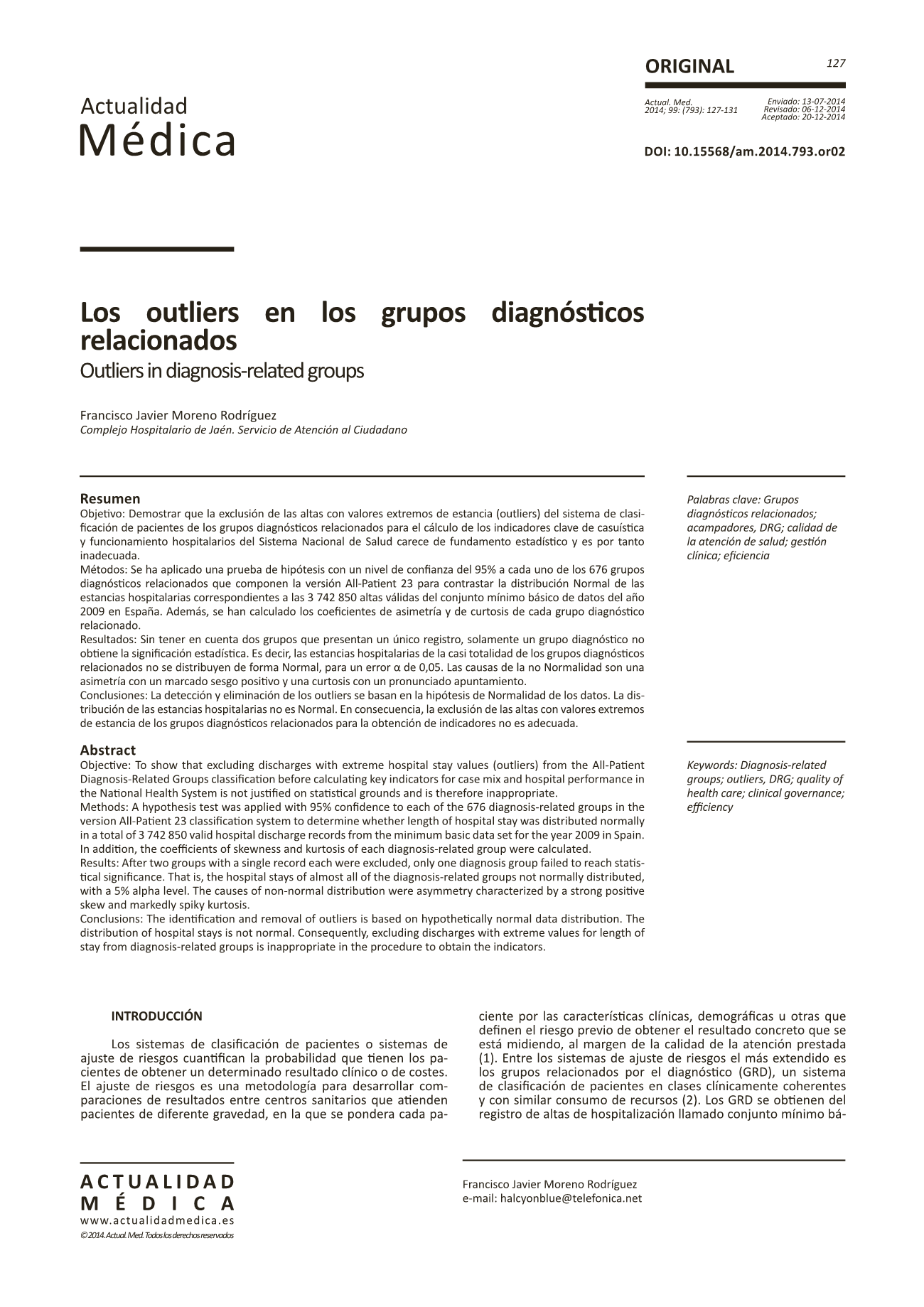 ORIGINAL

127

Actualidad
Médica

Actual. Med.
2014; 99: (793): 127-131

Enviado: 13-07-2014
Revisado: 06-12-2014
Aceptado: 20-12-2014

DOI: 10.15568/am.2014.793.or02

Los outliers en los grupos diagnósticos relacionados

Outliers in diagnosis-related groups

Francisco Javier Moreno Rodríguez
Complejo Hospitalario de Jaén. Servicio de Atención al Ciudadano

Resumen

Objetivo: Demostrar que la exclusión de las altas con valores extremos de estancia (outliers) del sistema de clasificación de pacientes de los grupos diagnósticos relacionados para el cálculo de los indicadores clave de casuística y funcionamiento hospitalarios del Sistema Nacional de Salud carece de fundamento estadístico y es por tanto inadecuada.
Métodos: Se ha aplicado una prueba de hipótesis con un nivel de confianza del 95% a cada uno de los 676 grupos diagnósticos relacionados que componen la versión All-Patient 23 para contrastar la distribución Normal de las estancias hospitalarias correspondientes a las 3 742 850 altas válidas del conjunto mínimo básico de datos del año 2009 en España. Además, se han calculado los coeficientes de asimetría y de curtosis de cada grupo diagnóstico relacionado.
Resultados: Sin tener en cuenta dos grupos que presentan un único registro, solamente un grupo diagnóstico no obtiene la significación estadística. Es decir, las estancias hospitalarias de la casi totalidad de los grupos diagnósticos relacionados no se distribuyen de forma Normal, para un error α de 0,05. Las causas de la no Normalidad son una asimetría con un marcado sesgo positivo y una curtosis con un pronunciado apuntamiento.
Conclusiones: La detección y eliminación de los outliers se basan en la hipótesis de Normalidad de los datos. La distribución de las estancias hospitalarias no es Normal. En consecuencia, la exclusión de las altas con valores extremos de estancia de los grupos diagnósticos relacionados para la obtención de indicadores no es adecuada.

Palabras clave: Grupos diagnósticos relacionados; acampadores, DRG; calidad de la atención de salud; gestión clínica; eficiencia

Abstract

Objective: To show that excluding discharges with extreme hospital stay values (outliers) from the All-Patient Diagnosis-Related Groups classification before calculating key indicators for case mix and hospital performance in the National Health System is not justified on statistical grounds and is therefore inappropriate.
Methods: A hypothesis test was applied with 95% confidence to each of the 676 diagnosis-related groups in the version All-Patient 23 classification system to determine whether length of hospital stay was distributed normally in a total of 3 742 850 valid hospital discharge records from the minimum basic data set for the year 2009 in Spain. In addition, the coefficients of skewness and kurtosis of each diagnosis-related group were calculated.
Results: After two groups with a single record each were excluded, only one diagnosis group failed to reach statistical significance. That is, the hospital stays of almost all of the diagnosis-related groups not normally distributed, with a 5% alpha level. The causes of non-normal distribution were asymmetry characterized by a strong positive skew and markedly spiky kurtosis.
Conclusions: The identification and removal of outliers is based on hypothetically normal data distribution. The distribution of hospital stays is not normal. Consequently, excluding discharges with extreme values for length of stay from diagnosis-related groups is inappropriate in the procedure to obtain the indicators.

Keywords: Diagnosis-related groups; outliers, DRG; quality of health care; clinical governance; efficiency

INTRODUCCIÓN

Los sistemas de clasificación de pacientes o sistemas de ajuste de riesgos cuantifican la probabilidad que tienen los pacientes de obtener un determinado resultado clínico o de costes. El ajuste de riesgos es una metodología para desarrollar comparaciones de resultados entre centros sanitarios que atienden pacientes de diferente gravedad, en la que se pondera cada paciente por las características clínicas, demográficas u otras que definen el riesgo previo de obtener el resultado concreto que se está midiendo, al margen de la calidad de la atención prestada (1). Entre los sistemas de ajuste de riesgos el más extendido es los grupos relacionados por el diagnóstico (GRD), un sistema de clasificación de pacientes en clases clínicamente coherentes y con similar consumo de recursos (2). Los GRD se obtienen del registro de altas de hospitalización llamado conjunto mínimo bá-

ACTUALIDAD
MÉDICA
www.actualidadmedica.es
©2014. Actual. Med. Todos los derechos reservados

Francisco Javier Moreno Rodríguez
e-mail: halcyonblue@telefonica.net